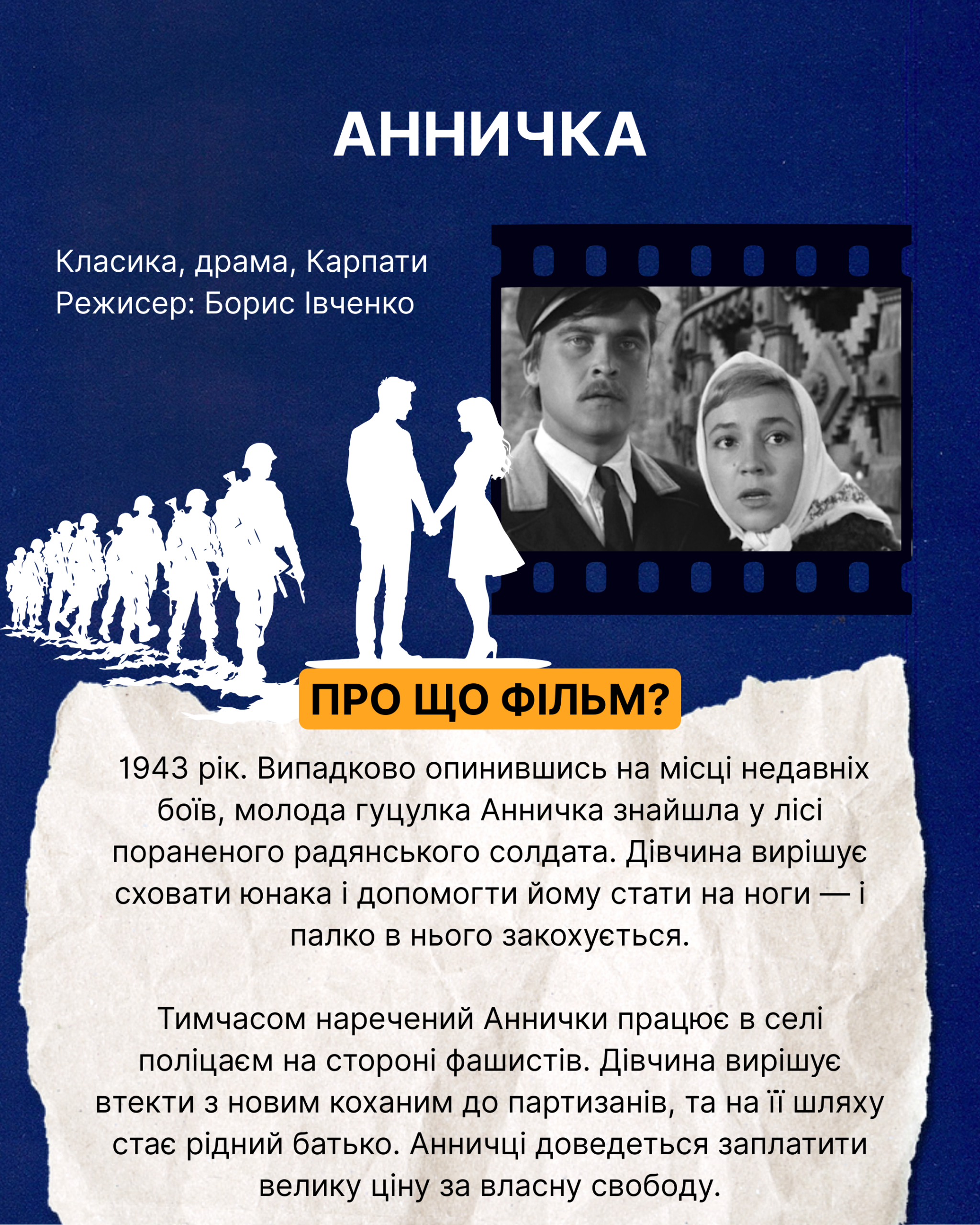 АННИЧКА

Класика, драма, Карпати
Режисер: Борис Івченко

ПРО ЩО ФІЛЬМ?

1943 рік. Випадково опинившись на місці недавніх боїв, молода гуцулка Анничка знайшла у лісі пораненого радянського солдата. Дівчина вирішує сховати юнака і допомогти йому стати на ноги — і палко в нього закохується.

Тимчасом наречений Аннички працює в селі поліцаєм на стороні фашистів. Дівчина вирішує втекти з новим коханим до партизанів, та на її шляху стає рідний батько. Анничці доведеться заплатити велику ціну за власну свободу.